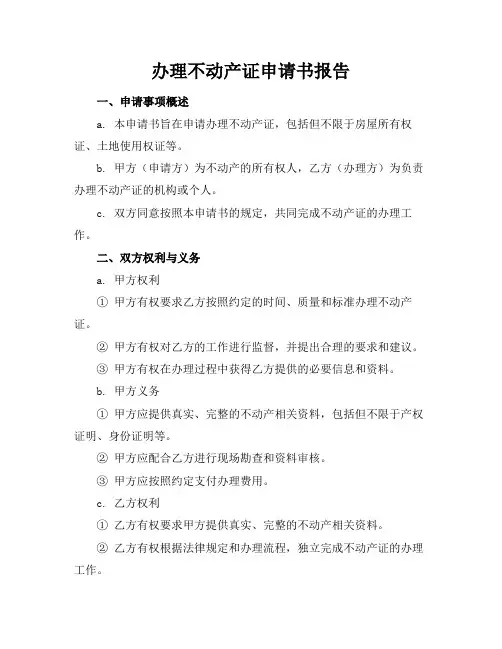 办理不动产证申请书报告

一、申请事项概述

a. 本申请书旨在申请办理不动产证，包括但不限于房屋所有权证、土地使用权证等。

b. 甲方（申请方）为不动产的所有权人，乙方（办理方）为负责办理不动产证的机构或个人。

c. 双方同意按照本申请书的规定，共同完成不动产证的办理工作。

二、双方权利与义务

a. 甲方权利

① 甲方有权要求乙方按照约定的时间、质量和标准办理不动产证。

② 甲方有权对乙方的工作进行监督，并提出合理的要求和建议。

③ 甲方有权在办理过程中获得乙方提供的必要信息和资料。

b. 甲方义务

① 甲方应提供真实、完整的不动产相关资料，包括但不限于产权证明、身份证明等。

② 甲方应配合乙方进行现场勘查和资料审核。

③ 甲方应按照约定支付办理费用。

c. 乙方权利

① 乙方有权要求甲方提供真实、完整的不动产相关资料。

② 乙方有权根据法律规定和办理流程，独立完成不动产证的办理工作。